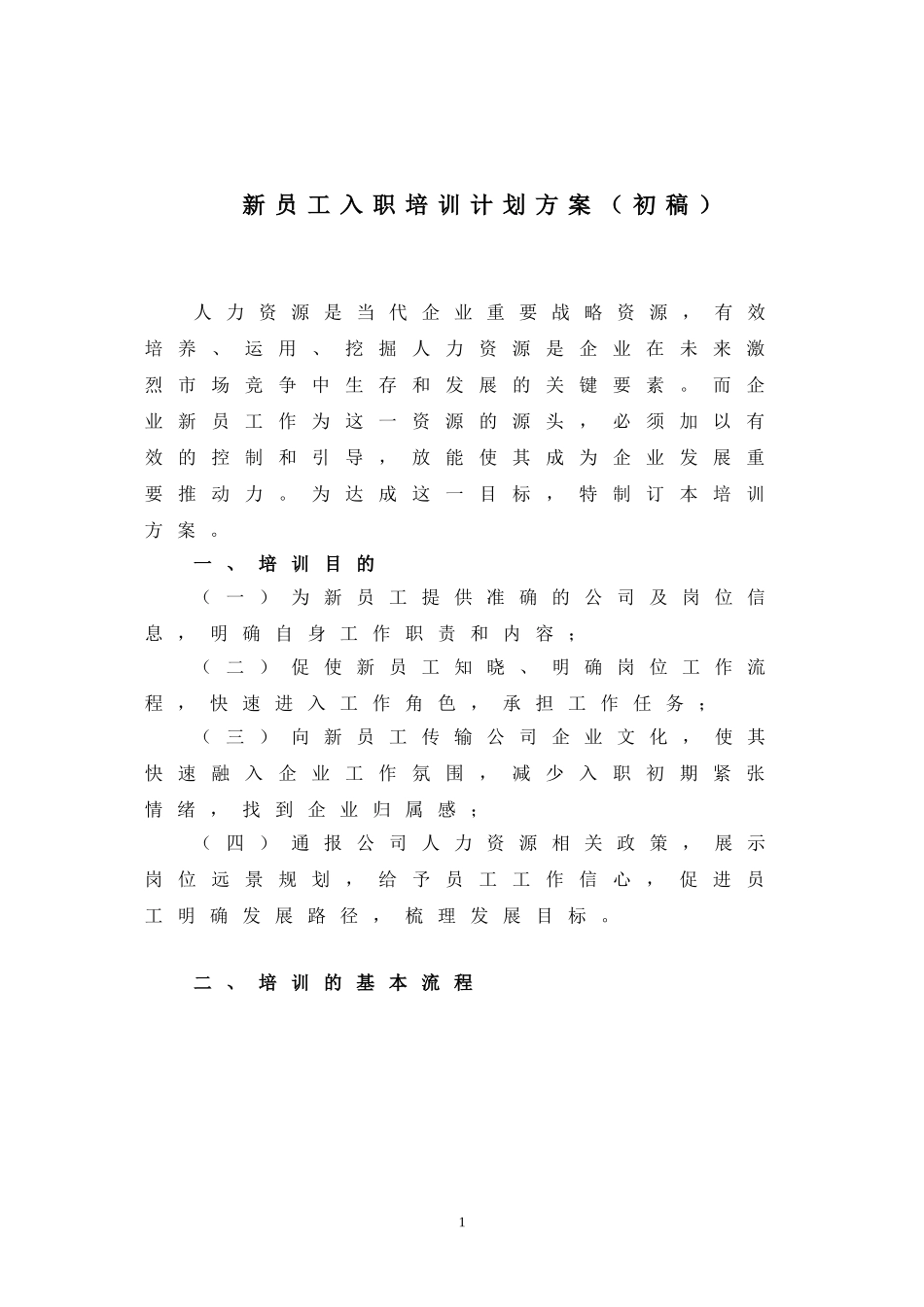 新员工入职培训计划方案（初稿）

人力资源是当代企业重要战略资源，有效培养、运用、挖掘人力资源是企业在未来激烈市场竞争中生存和发展的关键要素。而企业新员工作为这一资源的源头，必须加以有效的控制和引导，放能使其成为企业发展重要推动力。为达成这一目标，特制订本培训方案。

一、培训目的

（一）为新员工提供准确的公司及岗位信息，明确自身工作职责和内容；

（二）促使新员工知晓、明确岗位工作流程，快速进入工作角色，承担工作任务；

（三）向新员工传输公司企业文化，使其快速融入企业工作氛围，减少入职初期紧张情绪，找到企业归属感；

（四）通报公司人力资源相关政策，展示岗位远景规划，给予员工工作信心，促进员工明确发展路径，梳理发展目标。

二、培训的基本流程

1